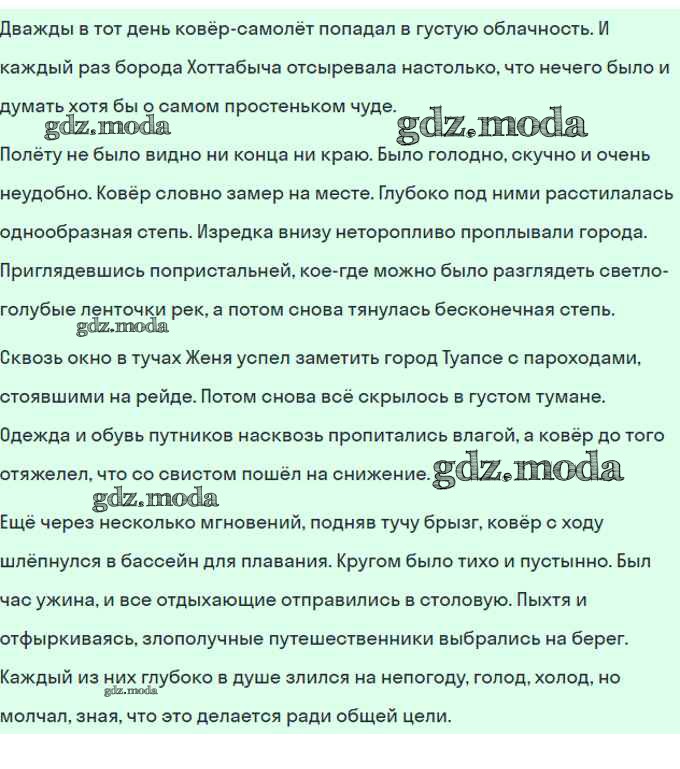 Дважды в тот день ковёр-самолёт попадал в густую облачность. И каждый раз борода Хоттабыча отсыревала настолько, что нечего было и думать хотя бы о самом простеньком чуде.

gdz.moda gdz.moda

Полёту не было видно ни конца ни краю. Было голодно, скучно и очень неудобно. Ковёр словно замер на месте. Глубоко под ними расстилалась однообразная степь. Изредка внизу неторопливо проплывали города. Приглядевшись попристальней, кое-где можно было разглядеть светло-голубые ленточки рек, а потом снова тянулась бесконечная степь.

gdz.moda

Сквозь окно в тучах Женя успел заметить город Туапсе с пароходами, стоявшими на рейде. Потом снова всё скрылось в густом тумане. Одежда и обувь путников насквозь пропитались влагой, а ковёр до того отяжелел, что со свистом пошёл на снижение. gdz.moda

gdz.moda

Ещё через несколько мгновений, подняв тучу брызг, ковёр с ходу шлёпнулся в бассейн для плавания. Кругом было тихо и пустынно. Был час ужина, и все отдыхающие отправились в столовую. Пыхтя и отфыркиваясь, злополучные путешественники выбрались на берег. Каждый из них глубоко в душе злился на непогоду, голод, холод, но молчал, зная, что это делается ради общей цели.

gdz.moda